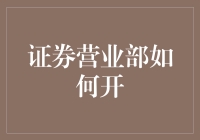 证券营业部如何开